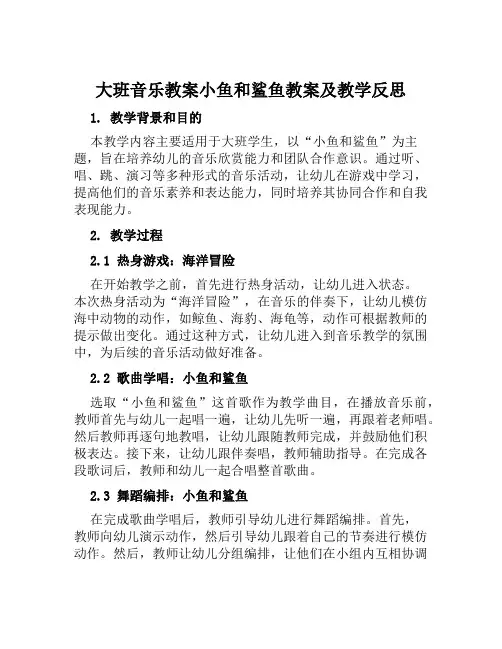 大班音乐教案小鱼和鲨鱼教案及教学反思

1. 教学背景和目的

本教学内容主要适用于大班学生，以“小鱼和鲨鱼”为主题，旨在培养幼儿的音乐欣赏能力和团队合作意识。通过听、唱、跳、演习等多种形式的音乐活动，让幼儿在游戏中学习，提高他们的音乐素养和表达能力，同时培养其协同合作和自我表现能力。

2. 教学过程

2.1 热身游戏：海洋冒险

在开始教学之前，首先进行热身活动，让幼儿进入状态。本次热身活动为“海洋冒险”，在音乐的伴奏下，让幼儿模仿海中动物的动作，如鲸鱼、海豹、海龟等，动作可根据教师的提示做出变化。通过这种方式，让幼儿进入到音乐教学的氛围中，为后续的音乐活动做好准备。

2.2 歌曲学唱：小鱼和鲨鱼

选取“小鱼和鲨鱼”这首歌作为教学曲目，在播放音乐前，教师首先与幼儿一起唱一遍，让幼儿先听一遍，再跟着老师唱。然后教师再逐句地教唱，让幼儿跟随教师完成，并鼓励他们积极表达。接下来，让幼儿跟伴奏唱，教师辅助指导。在完成各段歌词后，教师和幼儿一起合唱整首歌曲。

2.3 舞蹈编排：小鱼和鲨鱼

在完成歌曲学唱后，教师引导幼儿进行舞蹈编排。首先，教师向幼儿演示动作，然后引导幼儿跟着自己的节奏进行模仿动作。然后，教师让幼儿分组编排，让他们在小组内互相协调